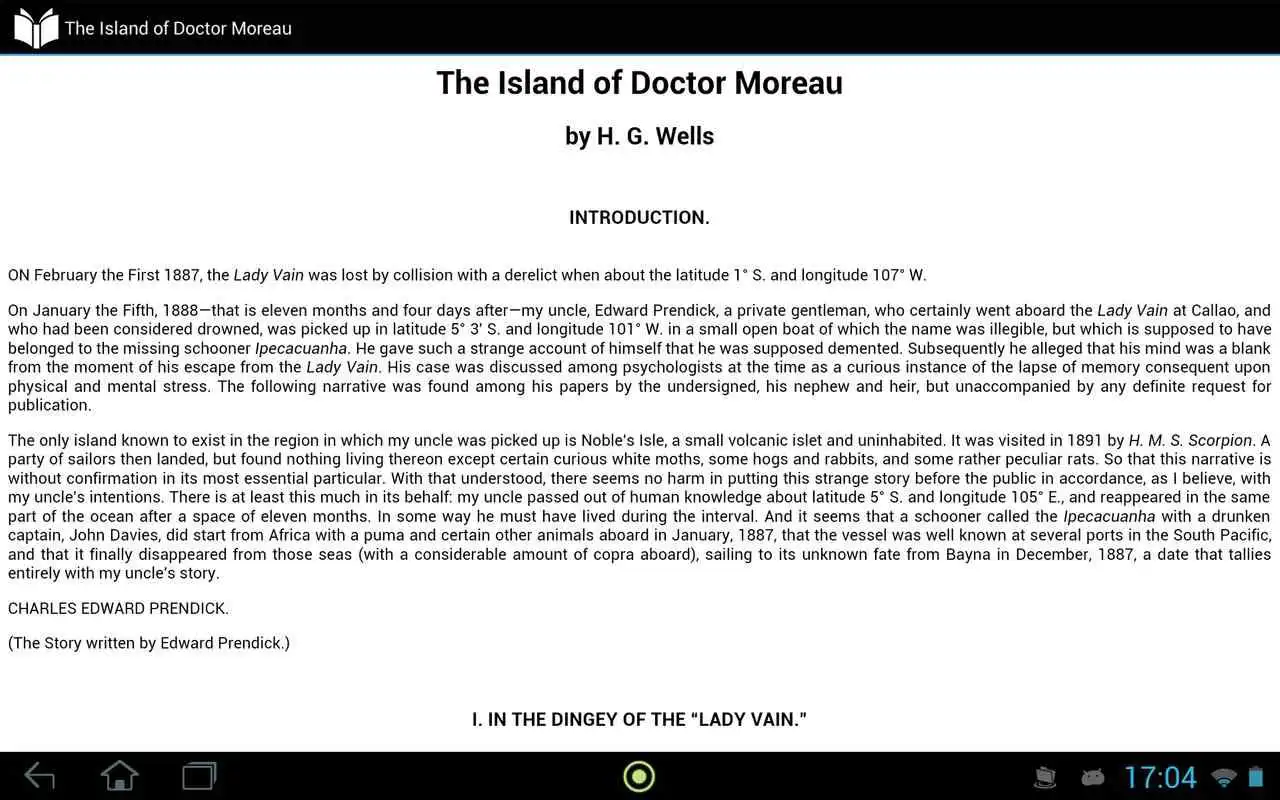 The Island of Doctor Moreau

The Island of Doctor Moreau

by H. G. Wells

INTRODUCTION.

ON February the First 1887, the Lady Vain was lost by collision with a derelict when about the latitude 1° S. and longitude 107° W.

On January the Fifth, 1888—that is eleven months and four days after—my uncle, Edward Prendick, a private gentleman, who certainly went aboard the Lady Vain at Callao, and who had been considered drowned, was picked up in latitude 5° 3' S. and longitude 101° W. in a small open boat of which the name was illegible, but which is supposed to have belonged to the missing schooner Ipecacuanha. He gave such a strange account of himself that he was supposed demented. Subsequently he alleged that his mind was a blank from the moment of his escape from the Lady Vain. His case was discussed among psychologists at the time as a curious instance of the lapse of memory consequent upon physical and mental stress. The following narrative was found among his papers by the undersigned, his nephew and heir, but unaccompanied by any definite request for publication.

The only island known to exist in the region in which my uncle was picked up is Noble's Isle, a small volcanic islet and uninhabited. It was visited in 1891 by H. M. S. Scorpion. A party of sailors then landed, but found nothing living thereon except certain curious white moths, some hogs and rabbits, and some rather peculiar rats. So that this narrative is without confirmation in its most essential particular. With that understood, there seems no harm in putting this strange story before the public in accordance, as I believe, with my uncle's intentions. There is at least this much in its behalf: my uncle passed out of human knowledge about latitude 5° S. and longitude 105° E., and reappeared in the same part of the ocean after a space of eleven months. In some way he must have lived during the interval. And it seems that a schooner called the Ipecacuanha with a drunken captain, John Davies, did start from Africa with a puma and certain other animals aboard in January, 1887, that the vessel was well known at several ports in the South Pacific, and that it finally disappeared from those seas (with a considerable amount of copra aboard), sailing to its unknown fate from Bayna in December, 1887, a date that tallies entirely with my uncle's story.

CHARLES EDWARD PRENDICK.

(The Story written by Edward Prendick.)

I. IN THE DINGEY OF THE "LADY VAIN."

17:04